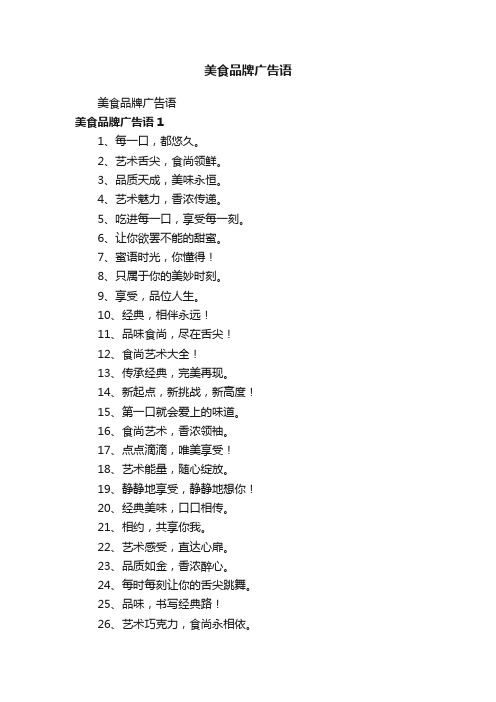 美食品牌广告语

美食品牌广告语

美食品牌广告语 1

1、每一口，都悠久。

2、艺术舌尖，食尚领鲜。

3、品质天成，美味永恒。

4、艺术魅力，香浓传递。

5、吃进每一口，享受每一刻。

6、让你欲罢不能的甜蜜。

7、蜜语时光，你懂得！

8、只属于你的美妙时刻。

9、享受，品位人生。

10、经典，相伴永远！

11、品味食尚，尽在舌尖！

12、食尚艺术大全！

13、传承经典，完美再现。

14、新起点，新挑战，新高度！

15、第一口就会爱上的味道。

16、食尚艺术，香浓领袖。

17、点点滴滴，唯美享受！

18、艺术能量，随心绽放。

19、静静地享受，静静地想你！

20、经典美味，口口相传。

21、相约，共享你我。

22、艺术感受，直达心扉。

23、品质如金，香浓醉心。

24、每时每刻让你的舌尖跳舞。

25、品味，书写经典路！

26、艺术巧克力，食尚永相依。